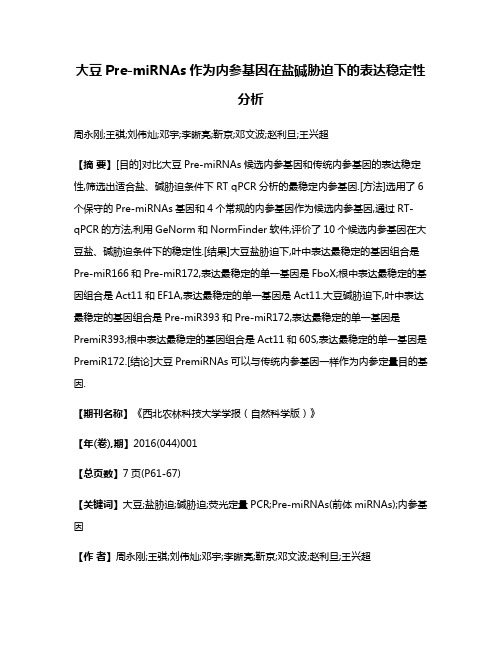 大豆 Pre-miRNAs 作为内参基因在盐碱胁迫下的表达稳定性分析

周永刚;王骐;刘伟灿;邓宇;李晰亮;靳京;邓文波;赵利旦;王兴超

【摘 要】[目的]对比大豆 Pre-miRNAs 候选内参基因和传统内参基因的表达稳定性,筛选出适合盐、碱胁迫条件下 RT qPCR 分析的最稳定内参基因.[方法]选用了 6 个保守的 Pre-miRNAs 基因和 4 个常规的内参基因作为候选内参基因,通过 RT-qPCR 的方法,利用 GeNorm 和 NormFinder 软件,评价了 10 个候选内参基因在大豆盐、碱胁迫条件下的稳定性.[结果]大豆盐胁迫下,叶中表达最稳定的基因组合是 Pre-miR166 和 Pre-miR172,表达最稳定的单一基因是 FboX;根中表达最稳定的基因组合是 Act11 和 EF1A,表达最稳定的单一基因是 Act11.大豆碱胁迫下,叶中表达最稳定的基因组合是 Pre-miR393 和 Pre-miR172,表达最稳定的单一基因是 PremiR393;根中表达最稳定的基因组合是 Act11 和 60S,表达最稳定的单一基因是 PremiR172.[结论]大豆 PremiRNAs 可以与传统内参基因一样作为内参定量目的基因.

【期刊名称】《西北农林科技大学学报(自然科学版)》

【年(卷),期】2016(044)001

【总页数】7 页(P61-67)

【关键词】大豆;盐胁迫;碱胁迫;荧光定量 PCR;Pre-miRNAs(前体 miRNAs);内参基因

【作 者】周永刚;王骐;刘伟灿;邓宇;李晰亮;靳京;邓文波;赵利旦;王兴超